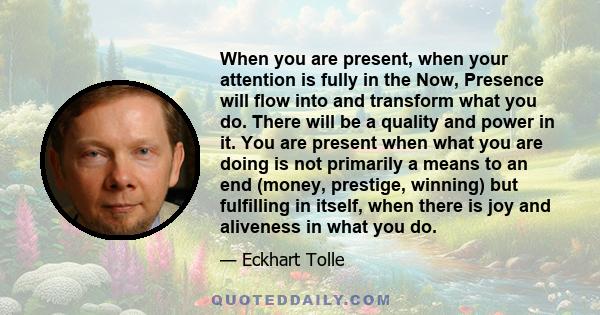 When you are present, when your attention is fully in the Now, Presence will flow into and transform what you do. There will be a quality and power in it. You are present when what you are doing is not primarily a means to an end (money, prestige, winning) but fulfilling in itself, when there is joy and aliveness in what you do.

— Eckhart Tolle

QUOTEDDAILY.COM